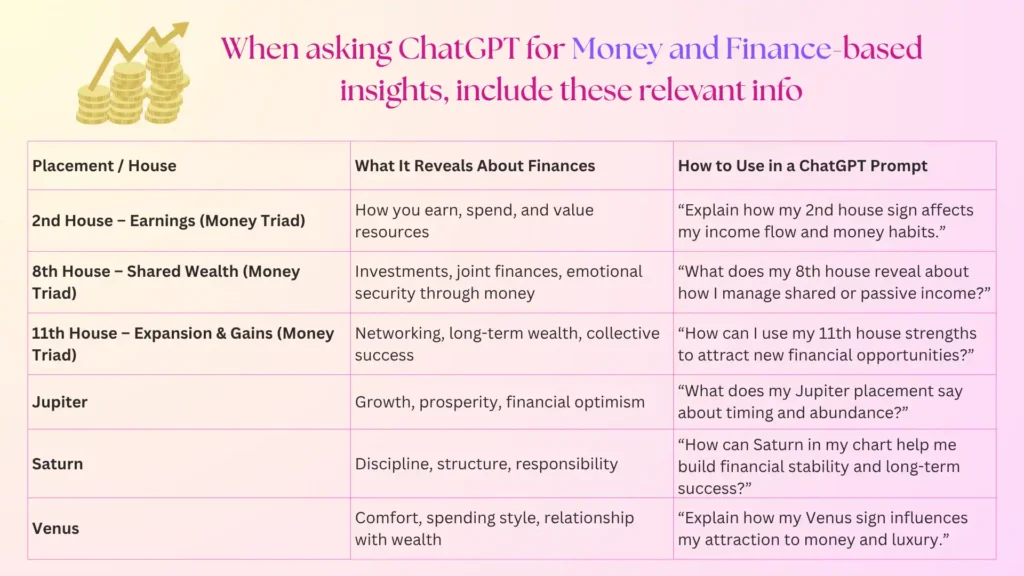 When asking ChatGPT for Money and Finance-based insights, include these relevant info

| Placement / House | What It Reveals About Finances | How to Use in a ChatGPT Prompt |
|---|---|---|
| 2nd House – Earnings (Money Triad) | How you earn, spend, and value resources | “Explain how my 2nd house sign affects my income flow and money habits.” |
| 8th House – Shared Wealth (Money Triad) | Investments, joint finances, emotional security through money | “What does my 8th house reveal about how I manage shared or passive income?” |
| 11th House – Expansion & Gains (Money Triad) | Networking, long-term wealth, collective success | “How can I use my 11th house strengths to attract new financial opportunities?” |
| Jupiter | Growth, prosperity, financial optimism | “What does my Jupiter placement say about timing and abundance?” |
| Saturn | Discipline, structure, responsibility | “How can Saturn in my chart help me build financial stability and long-term success?” |
| Venus | Comfort, spending style, relationship with wealth | “Explain how my Venus sign influences my attraction to money and luxury.” |